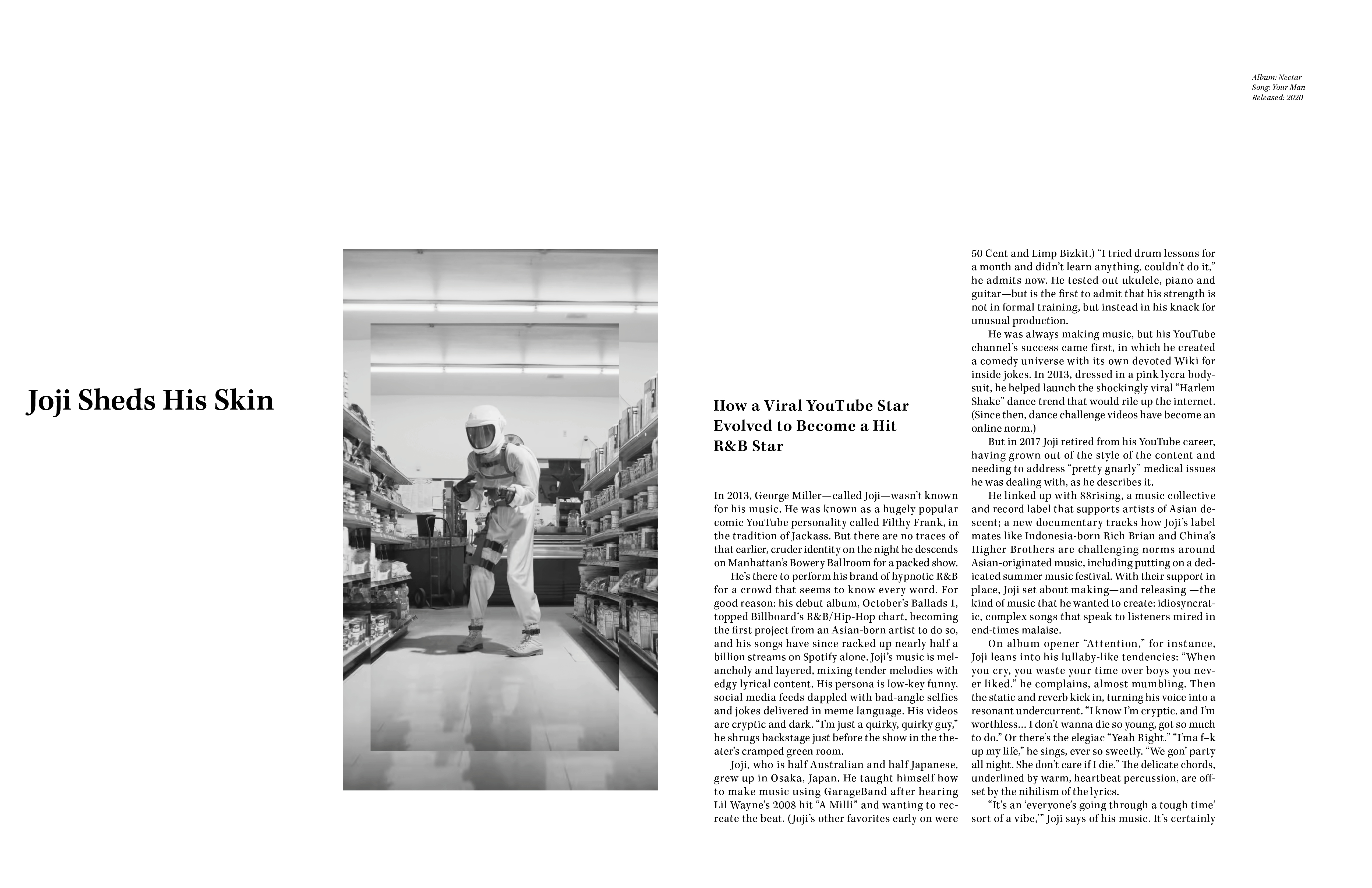 Album: Nectar
Song: Your Man
Released: 2020

Joji Sheds His Skin

How a Viral YouTube Star Evolved to Become a Hit R&B Star

In 2013, George Miller—called Joji—wasn't known for his music. He was known as a hugely popular comic YouTube personality called Filthy Frank, in the tradition of Jackass. But there are no traces of that earlier, cruder identity on the night he descends on Manhattan's Bowery Ballroom for a packed show.

He's there to perform his brand of hypnotic R&B for a crowd that seems to know every word. For good reason: his debut album, October's Ballads 1, topped Billboard's R&B/Hip-Hop chart, becoming the first project from an Asian-born artist to do so, and his songs have since racked up nearly half a billion streams on Spotify alone. Joji's music is melancholy and layered, mixing tender melodies with edgy lyrical content. His persona is low-key funny, social media feeds dappled with bad-angle selfies and jokes delivered in meme language. His videos are cryptic and dark. "I'm just a quirky, quirky guy," he shrugs backstage just before the show in the theater's cramped green room.

Joji, who is half Australian and half Japanese, grew up in Osaka, Japan. He taught himself how to make music using GarageBand after hearing Lil Wayne's 2008 hit "A Milli" and wanting to recreate the beat. (Joji's other favorites early on were 50 Cent and Limp Bizkit.) "I tried drum lessons for a month and didn't learn anything, couldn't do it," he admits now. He tested out ukulele, piano and guitar—but is the first to admit that his strength is not in formal training, but instead in his knack for unusual production.

He was always making music, but his YouTube channel's success came first, in which he created a comedy universe with its own devoted Wiki for inside jokes. In 2013, dressed in a pink lycra bodysuit, he helped launch the shockingly viral "Harlem Shake" dance trend that would rile up the internet. (Since then, dance challenge videos have become an online norm.)

But in 2017 Joji retired from his YouTube career, having grown out of the style of the content and needing to address "pretty gnarly" medical issues he was dealing with, as he describes it.

He linked up with 88rising, a music collective and record label that supports artists of Asian descent; a new documentary tracks how Joji's label mates like Indonesia-born Rich Brian and China's Higher Brothers are challenging norms around Asian-originated music, including putting on a dedicated summer music festival. With their support in place, Joji set about making—and releasing —the kind of music that he wanted to create: idiosyncratic, complex songs that speak to listeners mired in end-times malaise.

On album opener "Attention," for instance, Joji leans into his lullaby-like tendencies: "When you cry, you waste your time over boys you never liked," he complains, almost mumbling. Then the static and reverb kick in, turning his voice into a resonant undercurrent. "I know I'm cryptic, and I'm worthless... I don't wanna die so young, got so much to do." Or there's the elegiac "Yeah Right." "I'ma f–k up my life," he sings, ever so sweetly. "We gon' party all night. She don't care if I die." The delicate chords, underlined by warm, heartbeat percussion, are offset by the nihilism of the lyrics.

"It's an 'everyone's going through a tough time' sort of a vibe,'" Joji says of his music. It's certainly